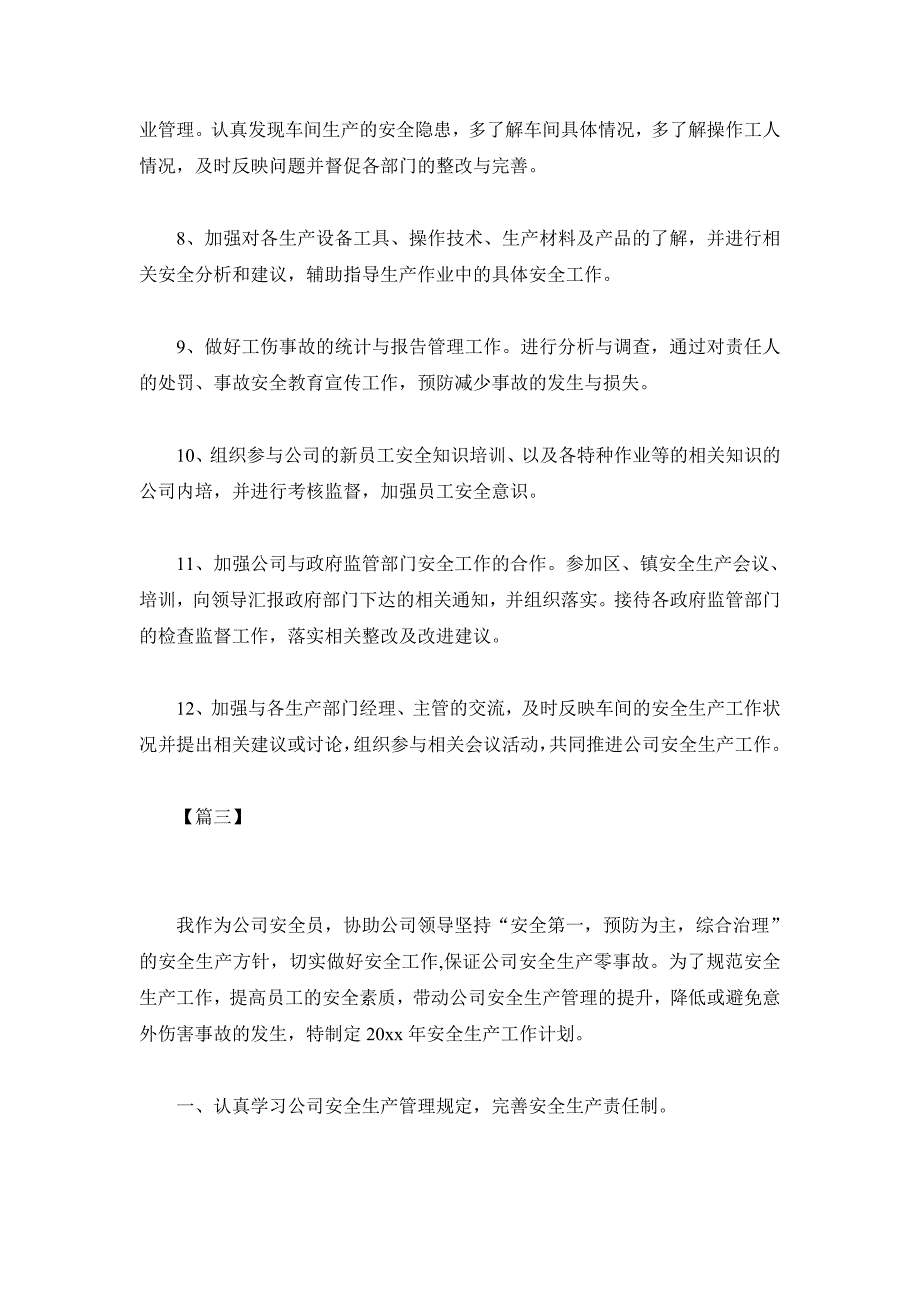 业管理。认真发现车间生产的安全隐患，多了解车间具体情况，多了解操作工人情况，及时反映问题并督促各部门的整改与完善。

8、加强对各生产设备工具、操作技术、生产材料及产品的了解，并进行相关安全分析和建议，辅助指导生产作业中的具体安全工作。

9、做好工伤事故的统计与报告管理工作。进行分析与调查，通过对责任人的处罚、事故安全教育宣传工作，预防减少事故的发生与损失。

10、组织参与公司的新员工安全知识培训、以及各特种作业等的相关知识的公司内培，并进行考核监督，加强员工安全意识。

11、加强公司与政府监管部门安全工作的合作。参加区、镇安全生产会议、培训，向领导汇报政府部门下达的相关通知，并组织落实。接待各政府监管部门的检查监督工作，落实相关整改及改进建议。

12、加强与各生产部门经理、主管的交流，及时反映车间的安全生产工作状况并提出相关建议或讨论，组织参与相关会议活动，共同推进公司安全生产工作。

【篇三】

我作为公司安全员，协助公司领导坚持“安全第一，预防为主，综合治理”的安全生产方针，切实做好安全工作,保证公司安全生产零事故。为了规范安全生产工作，提高员工的安全素质，带动公司安全生产管理的提升，降低或避免意外伤害事故的发生，特制定 20xx 年安全生产工作计划。

一、认真学习公司安全生产管理规定，完善安全生产责任制。